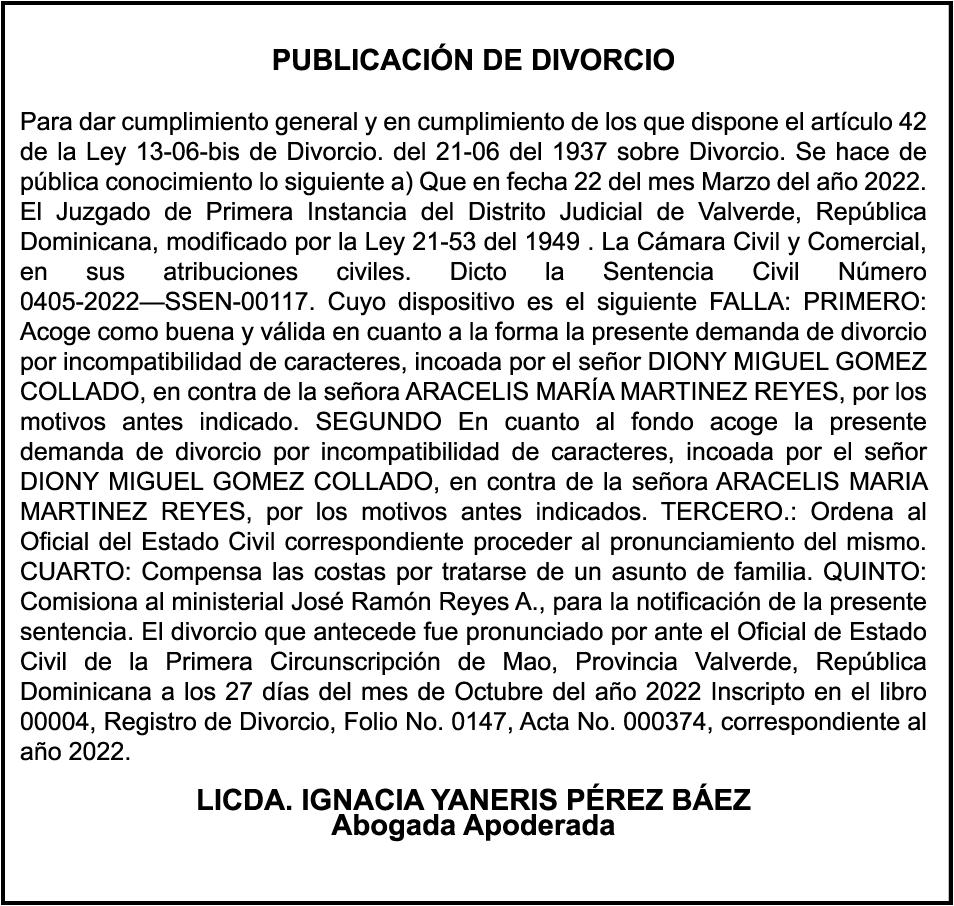 PUBLICACIÓN DE DIVORCIO

Para dar cumplimiento general y en cumplimiento de los que dispone el artículo 42 de la Ley 13-06-bis de Divorcio. del 21-06 del 1937 sobre Divorcio. Se hace de pública conocimiento lo siguiente a) Que en fecha 22 del mes Marzo del año 2022. El Juzgado de Primera Instancia del Distrito Judicial de Valverde, República Dominicana, modificado por la Ley 21-53 del 1949 . La Cámara Civil y Comercial, en sus atribuciones civiles. Dicto la Sentencia Civil Número 0405-2022—SSEN-00117. Cuyo dispositivo es el siguiente FALLA: PRIMERO: Acoge como buena y válida en cuanto a la forma la presente demanda de divorcio por incompatibilidad de caracteres, incoada por el señor DIONY MIGUEL GOMEZ COLLADO, en contra de la señora ARACELIS MARÍA MARTINEZ REYES, por los motivos antes indicado. SEGUNDO En cuanto al fondo acoge la presente demanda de divorcio por incompatibilidad de caracteres, incoada por el señor DIONY MIGUEL GOMEZ COLLADO, en contra de la señora ARACELIS MARIA MARTINEZ REYES, por los motivos antes indicados. TERCERO.: Ordena al Oficial del Estado Civil correspondiente proceder al pronunciamiento del mismo. CUARTO: Compensa las costas por tratarse de un asunto de familia. QUINTO: Comisiona al ministerial José Ramón Reyes A., para la notificación de la presente sentencia. El divorcio que antecede fue pronunciado por ante el Oficial de Estado Civil de la Primera Circunscripción de Mao, Provincia Valverde, República Dominicana a los 27 días del mes de Octubre del año 2022 Inscripto en el libro 00004, Registro de Divorcio, Folio No. 0147, Acta No. 000374, correspondiente al año 2022.

LICDA. IGNACIA YANERIS PÉREZ BÁEZ
Abogada Apoderada